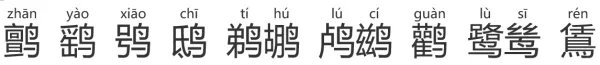 zhān yào xiāo chī tí hú lú cí guàn lù sī rén
鹯 鹞 鸮 鸱 鹈鹕 鸬鹚 鹳 鹭鸶 鵀